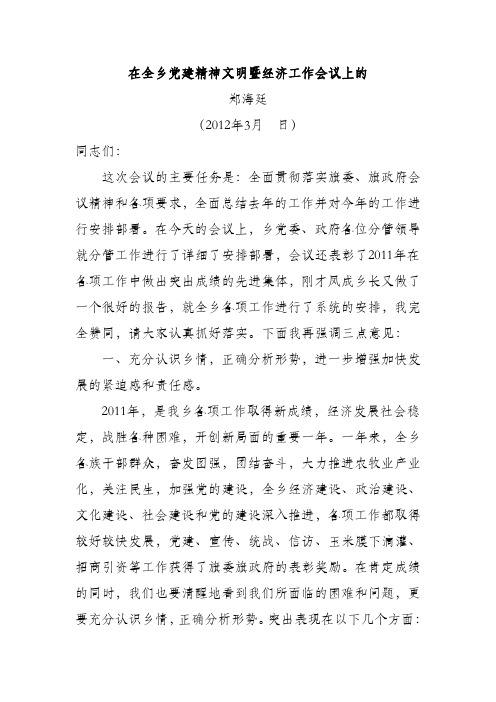 在全乡党建精神文明暨经济工作会议上的

郑海廷

（2012年3月　日）

同志们：

这次会议的主要任务是：全面贯彻落实旗委、旗政府会议精神和各项要求，全面总结去年的工作并对今年的工作进行安排部署。在今天的会议上，乡党委、政府各位分管领导就分管工作进行了详细了安排部署，会议还表彰了2011年在各项工作中做出突出成绩的先进集体，刚才凤成乡长又做了一个很好的报告，就全乡各项工作进行了系统的安排，我完全赞同，请大家认真抓好落实。下面我再强调三点意见：

一、充分认识乡情，正确分析形势，进一步增强加快发展的紧迫感和责任感。

2011年，是我乡各项工作取得新成绩，经济发展社会稳定，战胜各种困难，开创新局面的重要一年。一年来，全乡各族干部群众，奋发图强，团结奋斗，大力推进农牧业产业化，关注民生，加强党的建设，全乡经济建设、政治建设、文化建设、社会建设和党的建设深入推进，各项工作都取得较好较快发展，党建、宣传、统战、信访、玉米膜下滴灌、招商引资等工作获得了旗委旗政府的表彰奖励。在肯定成绩的同时，我们也要清醒地看到我们所面临的困难和问题，更要充分认识乡情，正确分析形势。突出表现在以下几个方面：